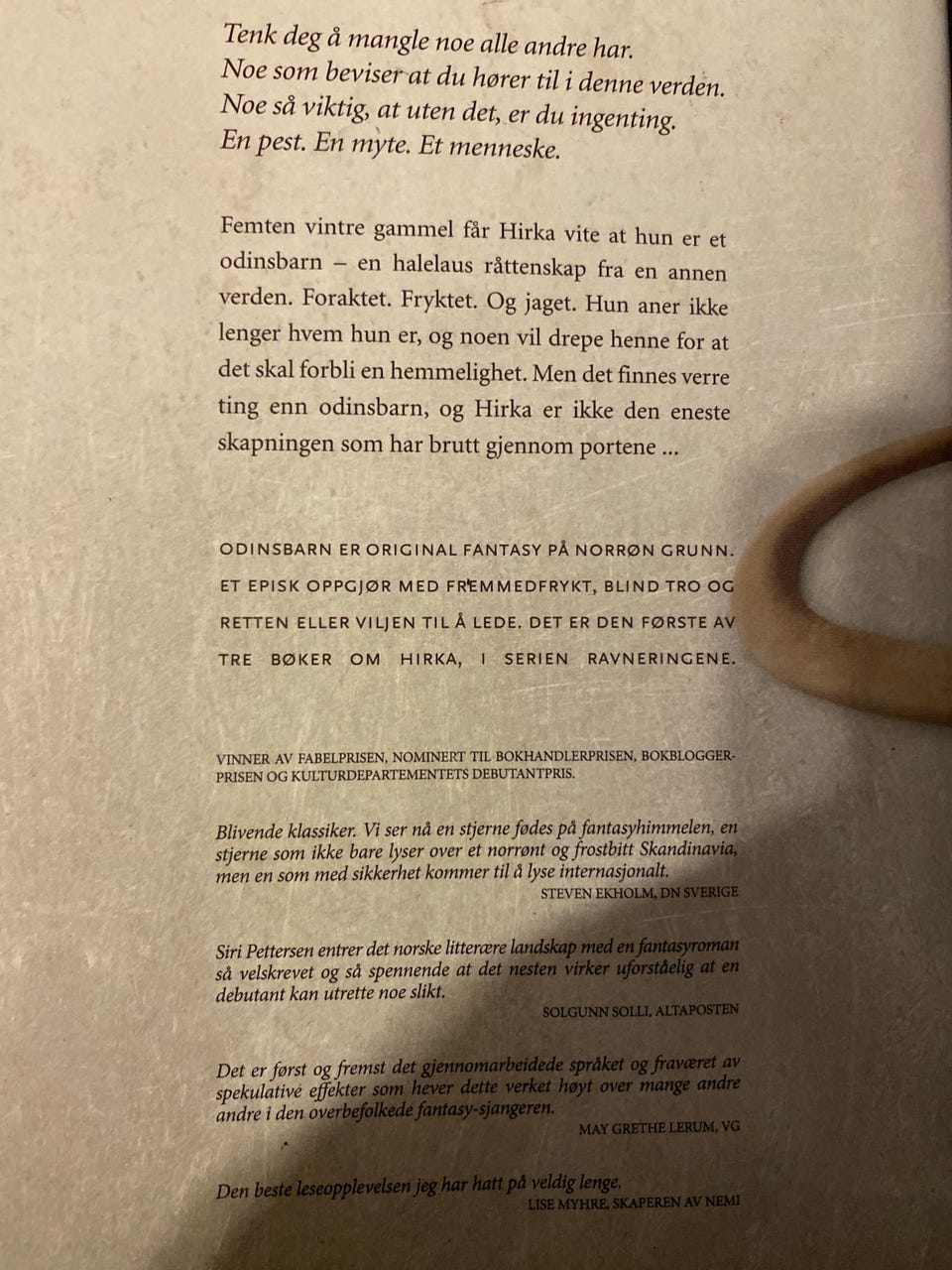 Tenk deg å mangle noe alle andre har.
Noe som beviser at du hører til i denne verden.
Noe så viktig, at uten det, er du ingenting.
En pest. En myte. Et menneske.

Femten vintre gammel får Hirka vite at hun er et odinsbarn – en halelaus råttenskap fra en annen verden. Foraktet. Fryktet. Og jaget. Hun aner ikke lenger hvem hun er, og noen vil drepe henne for at det skal forbli en hemmelighet. Men det finnes verre ting enn odinsbarn, og Hirka er ikke den eneste skapningen som har brutt gjennom portene ...

ODINSBARN ER ORIGINAL FANTASY PÅ NORRØN GRUNN. ET EPISK OPPGJØR MED FREMMEDFRYKT, BLIND TRO OG RETTEN ELLER VILJEN TIL Å LEDE. DET ER DEN FØRSTE AV TRE BØKER OM HIRKA, I SERIEN RAVNERINGENE.

VINNER AV FABELPRISEN, NOMINERT TIL BOKHANDLERPRISEN, BOKBLOGGERPRISEN OG KULTURDEPARTEMENTETS DEBUTANTPRIS.

Blivende klassiker. Vi ser nå en stjerne fødes på fantasyhimmelen, en stjerne som ikke bare lyser over et norrønt og frostbitt Skandinavia, men en som med sikkerhet kommer til å lyse internasjonalt.
STEVEN EKHOLM, DN SVERIGE

Siri Pettersen entrer det norske litterære landskap med en fantasyroman så velskrevet og så spennende at det nesten virker uforståelig at en debutant kan utrette noe slikt.
SOLGUNN SOLLI, ALTAPOSTEN

Det er først og fremst det gjennomarbeidede språket og fraværet av spekulative effekter som hever dette verket høyt over mange andre andre i den overbefolkede fantasy-sjangeren.
MAY GRETHE LERUM, VG

Den beste leseopplevelsen jeg har hatt på veldig lenge.
LISE MYHRE, SKAPEREN AV NEMI